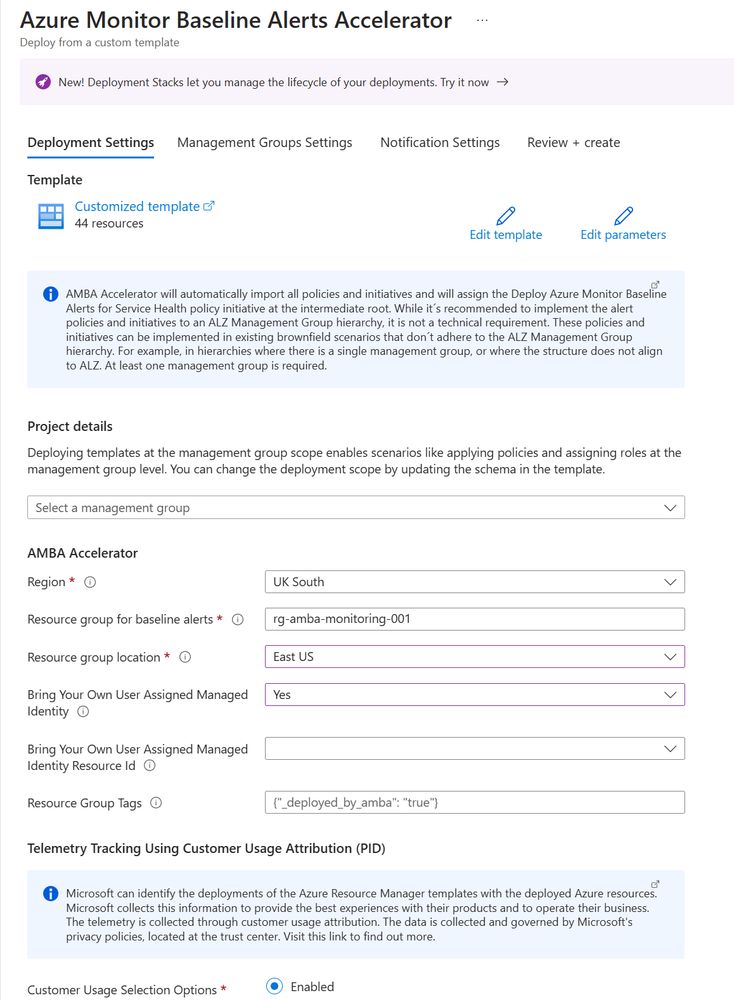 Azure Monitor Baseline Alerts Accelerator ...
Deploy from a custom template

New! Deployment Stacks let you manage the lifecycle of your deployments. Try it now →

Deployment Settings Management Groups Settings Notification Settings Review + create

Template

Customized template
44 resources

Edit template Edit parameters

AMBA Accelerator will automatically import all policies and initiatives and will assign the Deploy Azure Monitor Baseline Alerts for Service Health policy initiative at the intermediate root. While it´s recommended to implement the alert policies and initiatives to an ALZ Management Group hierarchy, it is not a technical requirement. These policies and initiatives can be implemented in existing brownfield scenarios that don´t adhere to the ALZ Management Group hierarchy. For example, in hierarchies where there is a single management group, or where the structure does not align to ALZ. At least one management group is required.

Project details

Deploying templates at the management group scope enables scenarios like applying policies and assigning roles at the management group level. You can change the deployment scope by updating the schema in the template.

Select a management group

AMBA Accelerator

Region * UK South

Resource group for baseline alerts * rg-amba-monitoring-001

Resource group location * East US

Bring Your Own User Assigned Managed Identity Yes

Bring Your Own User Assigned Managed Identity Resource Id

Resource Group Tags {"_deployed_by_amba": "true"}

Telemetry Tracking Using Customer Usage Attribution (PID)

Microsoft can identify the deployments of the Azure Resource Manager templates with the deployed Azure resources. Microsoft collects this information to provide the best experiences with their products and to operate their business. The telemetry is collected through customer usage attribution. The data is collected and governed by Microsoft's privacy policies, located at the trust center. Visit this link to find out more.

Customer Usage Selection Options * Enabled